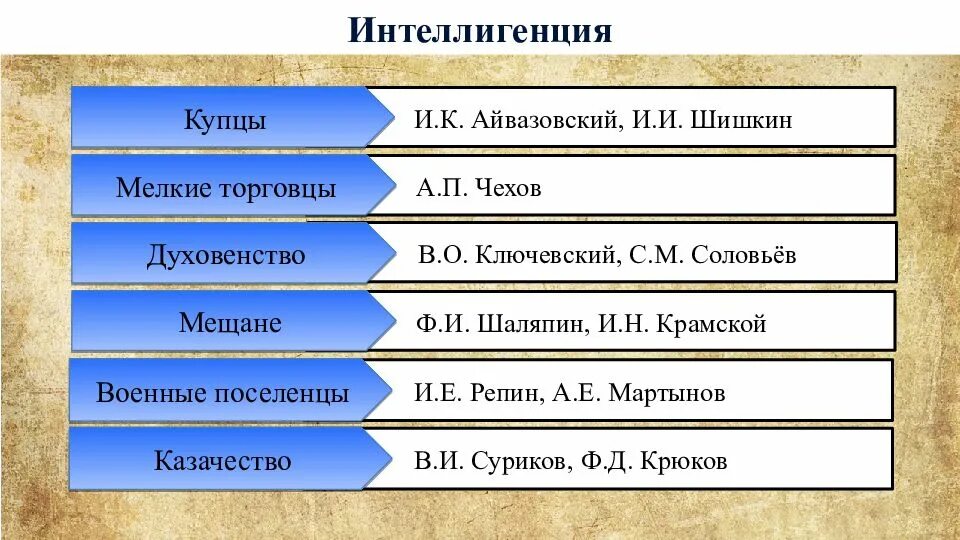 Интеллигенция

| Купцы | И.К. Айвазовский, И.И. Шишкин |
|---|---|
| Мелкие торговцы | А.П. Чехов |
| Духовенство | В.О. Ключевский, С.М. Соловьёв |
| Мещане | Ф.И. Шаляпин, И.Н. Крамской |
| Военные поселенцы | И.Е. Репин, А.Е. Мартынов |
| Казачество | В.И. Суриков, Ф.Д. Крюков |